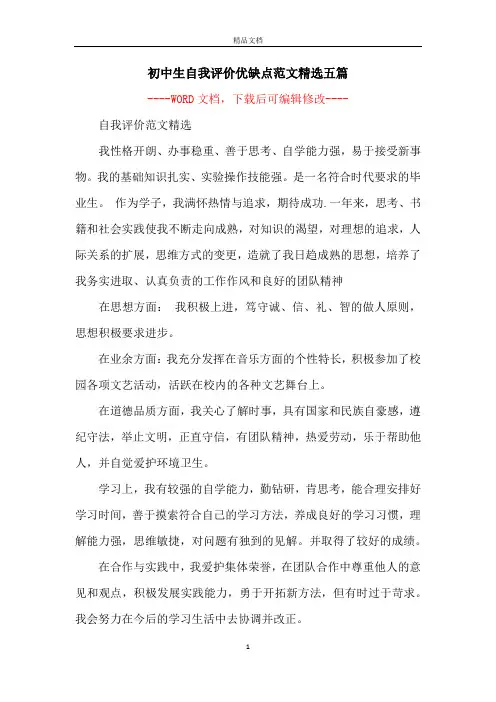 精品文档

初中生自我评价优缺点范文精选五篇

----WORD 文档，下载后可编辑修改----

自我评价范文精选

我性格开朗、办事稳重、善于思考、自学能力强，易于接受新事物。我的基础知识扎实、实验操作技能强。是一名符合时代要求的毕业生。 作为学子，我满怀热情与追求，期待成功.一年来，思考、书籍和社会实践使我不断走向成熟，对知识的渴望，对理想的追求，人际关系的扩展，思维方式的变更，造就了我日趋成熟的思想，培养了我务实进取、认真负责的工作作风和良好的团队精神

在思想方面： 我积极上进，笃守诚、信、礼、智的做人原则，思想积极要求进步。

在业余方面：我充分发挥在音乐方面的个性特长，积极参加了校园各项文艺活动，活跃在校内的各种文艺舞台上。

在道德品质方面，我关心了解时事，具有国家和民族自豪感，遵纪守法，举止文明，正直守信，有团队精神，热爱劳动，乐于帮助他人，并自觉爱护环境卫生。

学习上，我有较强的自学能力，勤钻研，肯思考，能合理安排好学习时间，善于摸索符合自己的学习方法，养成良好的学习习惯，理解能力强，思维敏捷，对问题有独到的见解。并取得了较好的成绩。

在合作与实践中，我爱护集体荣誉，在团队合作中尊重他人的意见和观点，积极发展实践能力，勇于开拓新方法，但有时过于苛求。我会努力在今后的学习生活中去协调并改正。

1